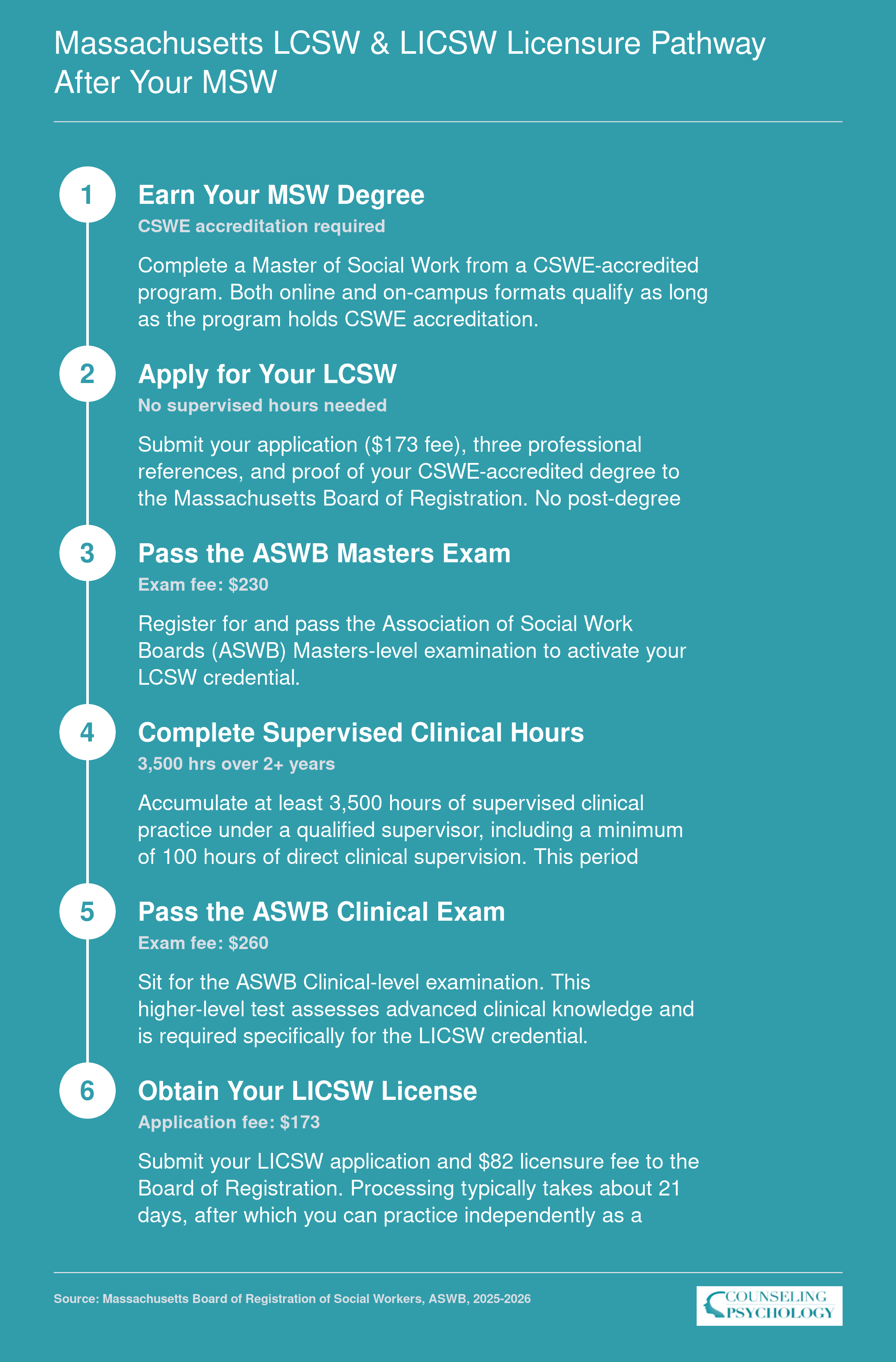 Massachusetts LCSW & LICSW Licensure Pathway After Your MSW

1

Earn Your MSW Degree

CSWE accreditation required

Complete a Master of Social Work from a CSWE-accredited program. Both online and on-campus formats qualify as long as the program holds CSWE accreditation.

2

Apply for Your LCSW

No supervised hours needed

Submit your application ($173 fee), three professional references, and proof of your CSWE-accredited degree to the Massachusetts Board of Registration. No post-degree

3

Pass the ASWB Masters Exam

Exam fee: $230

Register for and pass the Association of Social Work Boards (ASWB) Masters-level examination to activate your LCSW credential.

4

Complete Supervised Clinical Hours

3,500 hrs over 2+ years

Accumulate at least 3,500 hours of supervised clinical practice under a qualified supervisor, including a minimum of 100 hours of direct clinical supervision. This period

5

Pass the ASWB Clinical Exam

Exam fee: $260

Sit for the ASWB Clinical-level examination. This higher-level test assesses advanced clinical knowledge and is required specifically for the LICSW credential.

6

Obtain Your LICSW License

Application fee: $173

Submit your LICSW application and $82 licensure fee to the Board of Registration. Processing typically takes about 21 days, after which you can practice independently as a

Source: Massachusetts Board of Registration of Social Workers, ASWB, 2025-2026

COUNSELING PSYCHOLOGY